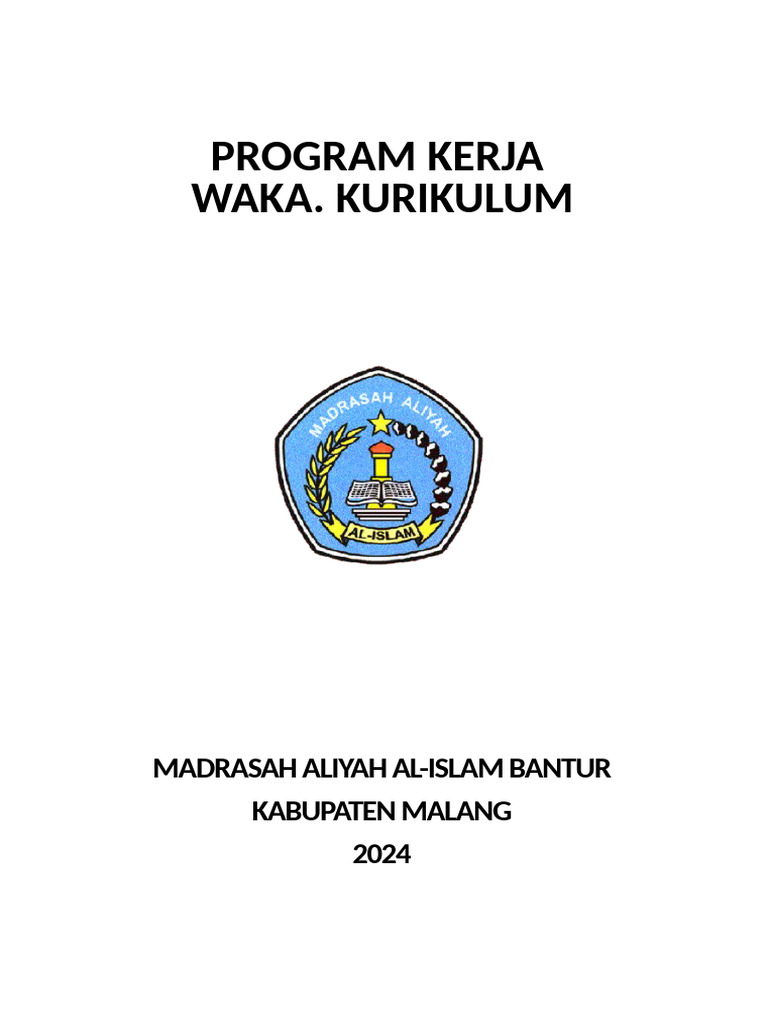 PROGRAM KERJA
WAKA. KURIKULUM

MADRASAH ALIYAH

AL-ISLAM

MADRASAH ALIYAH AL-ISLAM BANTUR
KABUPATEN MALANG
2024